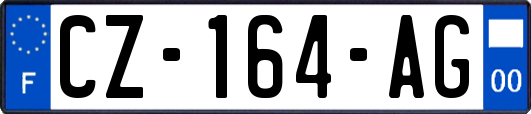 F
CZ-164-AG
00